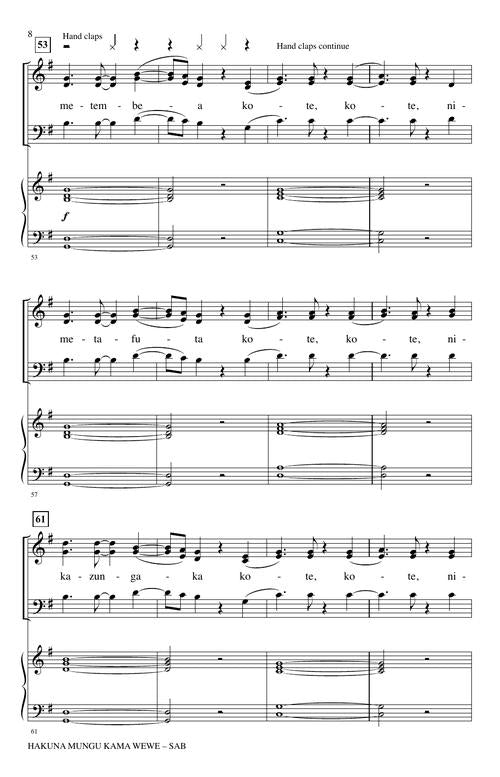 8

53

Hand claps

Hand claps continue

me - tem - be - a ko - te, ko - te, ni -

f

53

me - ta - fu - ta ko - te, ko - te, ni -

57

61

ka - zun - ga - ka ko - te, ko - te, ni -

61

HAKUNA MUNGU KAMA WEWE – SAB